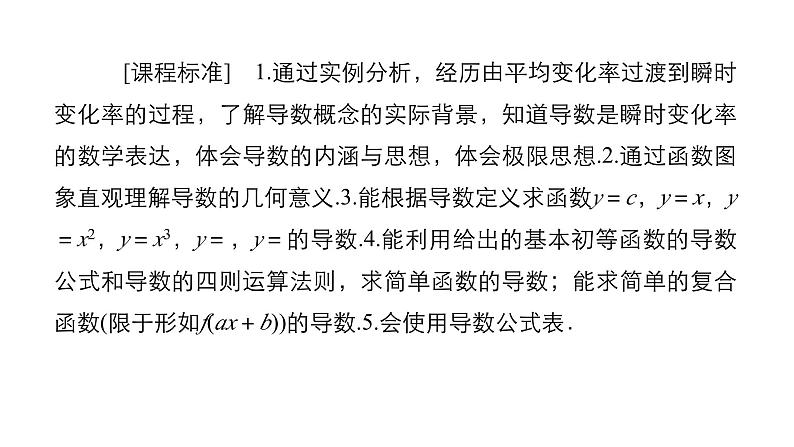 [课程标准] 1.通过实例分析，经历由平均变化率过渡到瞬时变化率的过程，了解导数概念的实际背景，知道导数是瞬时变化率的数学表达，体会导数的内涵与思想，体会极限思想.2.通过函数图象直观理解导数的几何意义.3.能根据导数定义求函数$y=c$，$y=x$，$y=x^2$，$y=x^3$，$y=$，$y=$的导数.4.能利用给出的基本初等函数的导数公式和导数的四则运算法则，求简单函数的导数；能求简单的复合函数(限于形如$f(ax+b)$)的导数.5.会使用导数公式表.